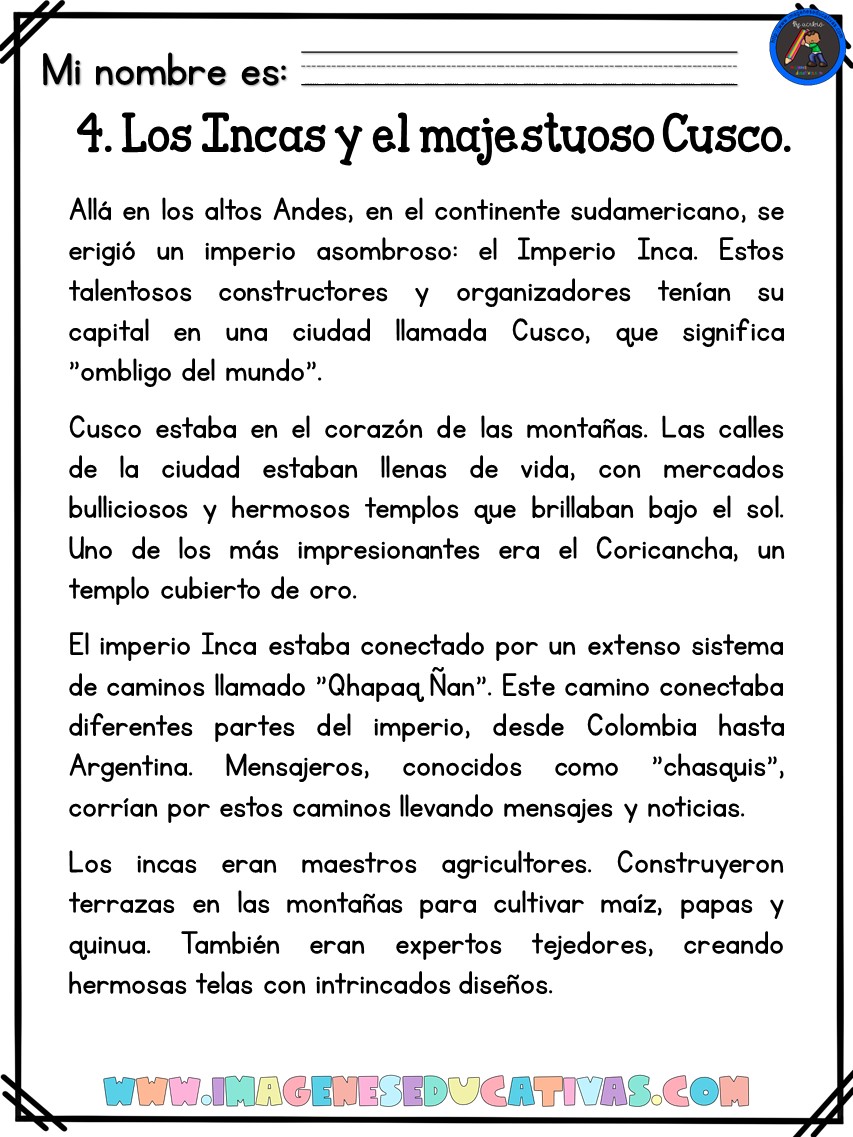 Mi nombre es:

4. Los Incas y el majestuoso Cusco.

Allá en los altos Andes, en el continente sudamericano, se erigió un imperio asombroso: el Imperio Inca. Estos talentosos constructores y organizadores tenían su capital en una ciudad llamada Cusco, que significa "ombligo del mundo".

Cusco estaba en el corazón de las montañas. Las calles de la ciudad estaban llenas de vida, con mercados bulliciosos y hermosos templos que brillaban bajo el sol. Uno de los más impresionantes era el Coricancha, un templo cubierto de oro.

El imperio Inca estaba conectado por un extenso sistema de caminos llamado "Qhapaq Ñan". Este camino conectaba diferentes partes del imperio, desde Colombia hasta Argentina. Mensajeros, conocidos como "chasquis", corrían por estos caminos llevando mensajes y noticias.

Los incas eran maestros agricultores. Construyeron terrazas en las montañas para cultivar maíz, papas y quinua. También eran expertos tejedores, creando hermosas telas con intrincados diseños.

WWW.IMAGENESEDUCATIVAS.COM